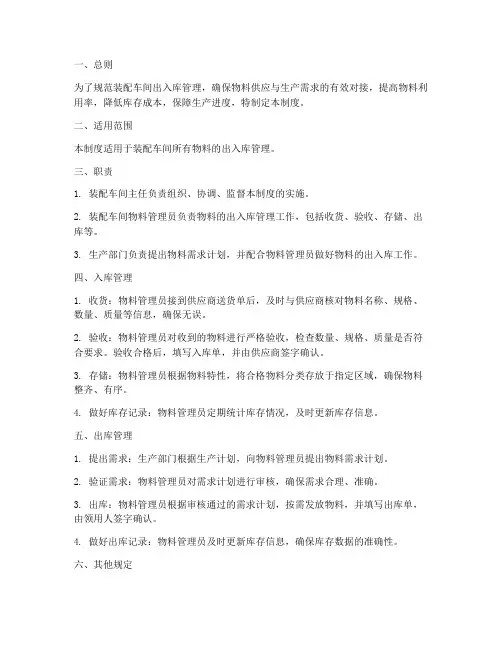 一、总则

为了规范装配车间出入库管理，确保物料供应与生产需求的有效对接，提高物料利用率，降低库存成本，保障生产进度，特制定本制度。

二、适用范围

本制度适用于装配车间所有物料的出入库管理。

三、职责

1. 装配车间主任负责组织、协调、监督本制度的实施。

2. 装配车间物料管理员负责物料的出入库管理工作，包括收货、验收、存储、出库等。

3. 生产部门负责提出物料需求计划，并配合物料管理员做好物料的出入库工作。

四、入库管理

1. 收货：物料管理员接到供应商送货单后，及时与供应商核对物料名称、规格、数量、质量等信息，确保无误。

2. 验收：物料管理员对收到的物料进行严格验收，检查数量、规格、质量是否符合要求。验收合格后，填写入库单，并由供应商签字确认。

3. 存储：物料管理员根据物料特性，将合格物料分类存放于指定区域，确保物料整齐、有序。

4. 做好库存记录：物料管理员定期统计库存情况，及时更新库存信息。

五、出库管理

1. 提出需求：生产部门根据生产计划，向物料管理员提出物料需求计划。

2. 验证需求：物料管理员对需求计划进行审核，确保需求合理、准确。

3. 出库：物料管理员根据审核通过的需求计划，按需发放物料，并填写出库单，由领用人签字确认。

4. 做好出库记录：物料管理员及时更新库存信息，确保库存数据的准确性。

六、其他规定